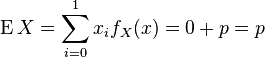 $\mathrm{E}\,X = \sum_{i=0}^{1} x_i f_X(x) = 0 + p = p$